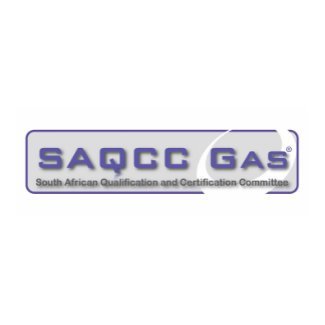 SAQCC GAS®
South African Qualification and Certification Committee